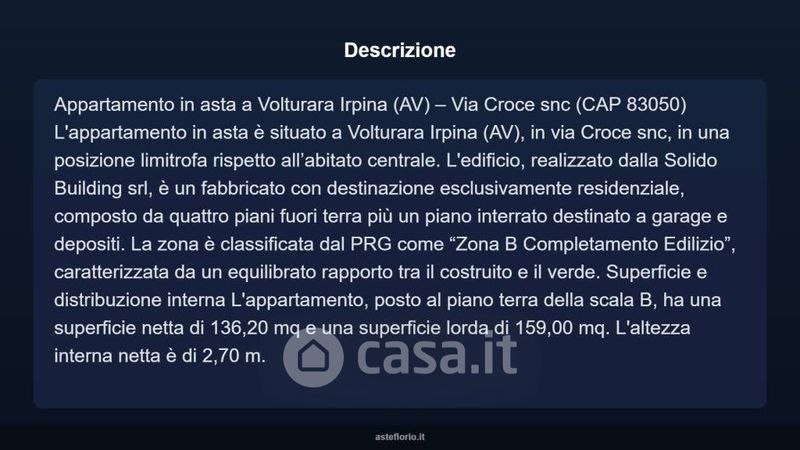 Descrizione

Appartamento in asta a Volturara Irpina (AV) – Via Croce snc (CAP 83050) L'appartamento in asta è situato a Volturara Irpina (AV), in via Croce snc, in una posizione limitrofa rispetto all'abitato centrale. L'edificio, realizzato dalla Solido Building srl, è un fabbricato con destinazione esclusivamente residenziale, composto da quattro piani fuori terra più un piano interrato destinato a garage e depositi. La zona è classificata dal PRG come "Zona B Completamento Edilizio", caratterizzata da un equilibrato rapporto tra il costruito e il verde. Superficie e distribuzione interna L'appartamento, posto al piano terra della scala B, ha una superficie netta di 136,20 mq e una superficie lorda di 159,00 mq. L'altezza interna netta è di 2,70 m.

casa.it

asteflorio.it